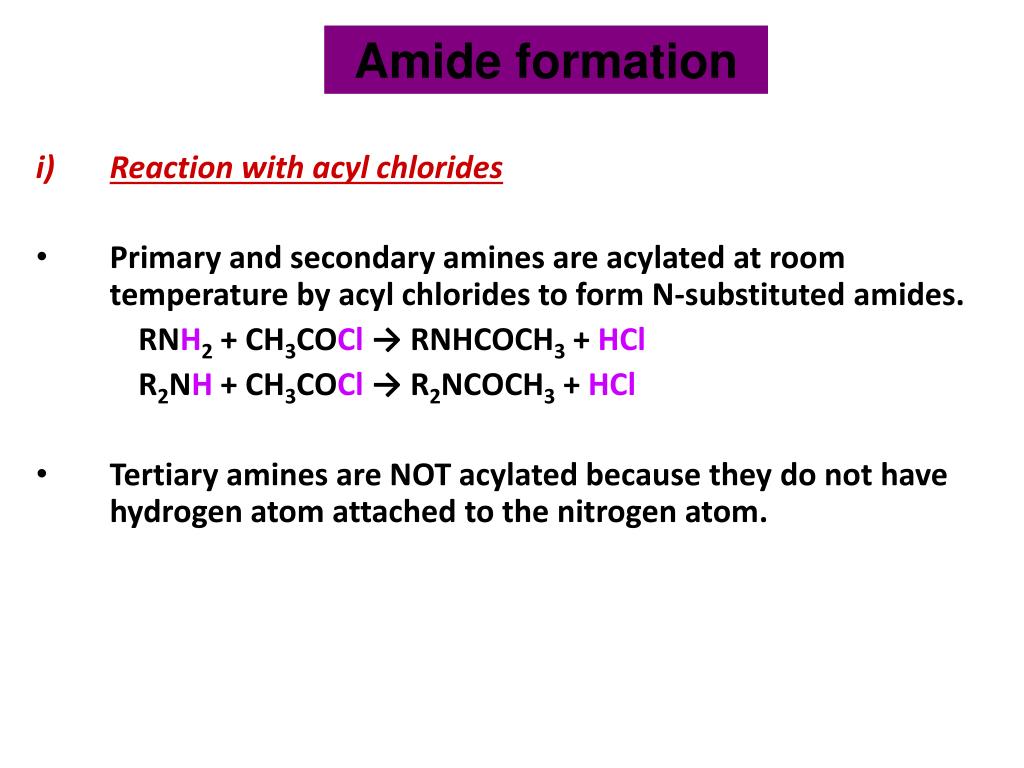 Amide formation

i) Reaction with acyl chlorides

• Primary and secondary amines are acylated at room temperature by acyl chlorides to form N-substituted amides.

$RNH_2 + CH_3COCl \rightarrow RNHCOCH_3 + HCl$

$R_2NH + CH_3COCl \rightarrow R_2NCOCH_3 + HCl$

• Tertiary amines are NOT acylated because they do not have hydrogen atom attached to the nitrogen atom.